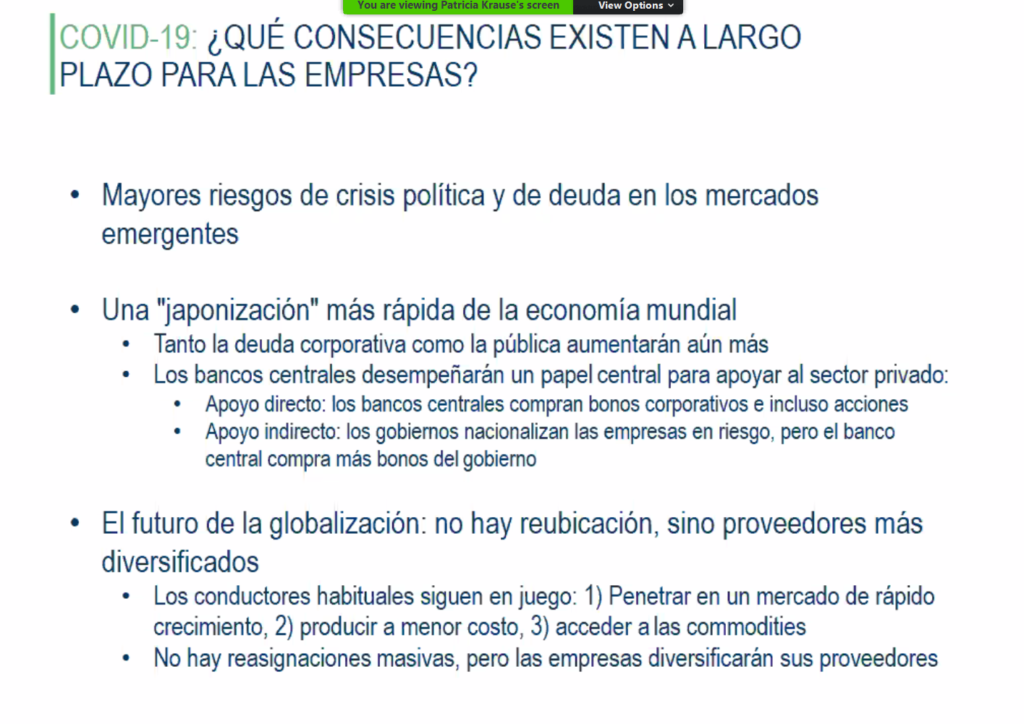 You are viewing Patricia Krause's screen
View Options

COVID-19: ¿QUÉ CONSECUENCIAS EXISTEN A LARGO PLAZO PARA LAS EMPRESAS?

• Mayores riesgos de crisis política y de deuda en los mercados emergentes

• Una "japonización" más rápida de la economía mundial
  • Tanto la deuda corporativa como la pública aumentarán aún más
  • Los bancos centrales desempeñarán un papel central para apoyar al sector privado:
    • Apoyo directo: los bancos centrales compran bonos corporativos e incluso acciones
    • Apoyo indirecto: los gobiernos nacionalizan las empresas en riesgo, pero el banco central compra más bonos del gobierno

• El futuro de la globalización: no hay reubicación, sino proveedores más diversificados
  • Los conductores habituales siguen en juego: 1) Penetrar en un mercado de rápido crecimiento, 2) producir a menor costo, 3) acceder a las commodities
  • No hay reasignaciones masivas, pero las empresas diversificarán sus proveedores